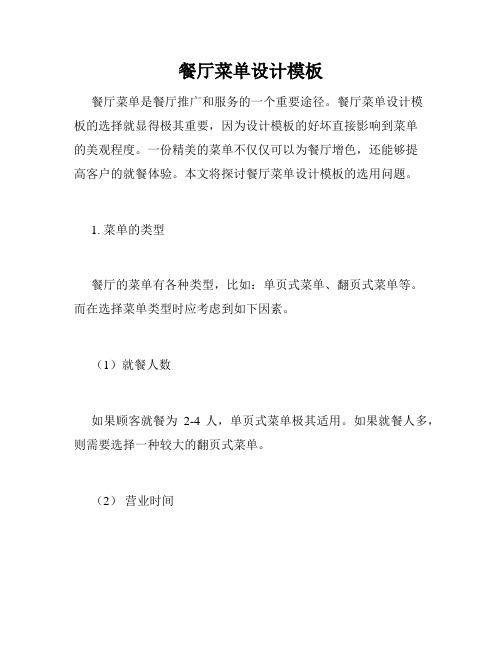 餐厅菜单设计模板

餐厅菜单是餐厅推广和服务的一个重要途径。餐厅菜单设计模板的选择就显得极其重要，因为设计模板的好坏直接影响到菜单的美观程度。一份精美的菜单不仅仅可以为餐厅增色，还能够提高客户的就餐体验。本文将探讨餐厅菜单设计模板的选用问题。

1. 菜单的类型

餐厅的菜单有各种类型，比如：单页式菜单、翻页式菜单等。而在选择菜单类型时应考虑到如下因素。

（1）就餐人数

如果顾客就餐为 2-4 人，单页式菜单极其适用。如果就餐人多，则需要选择一种较大的翻页式菜单。

（2） 营业时间